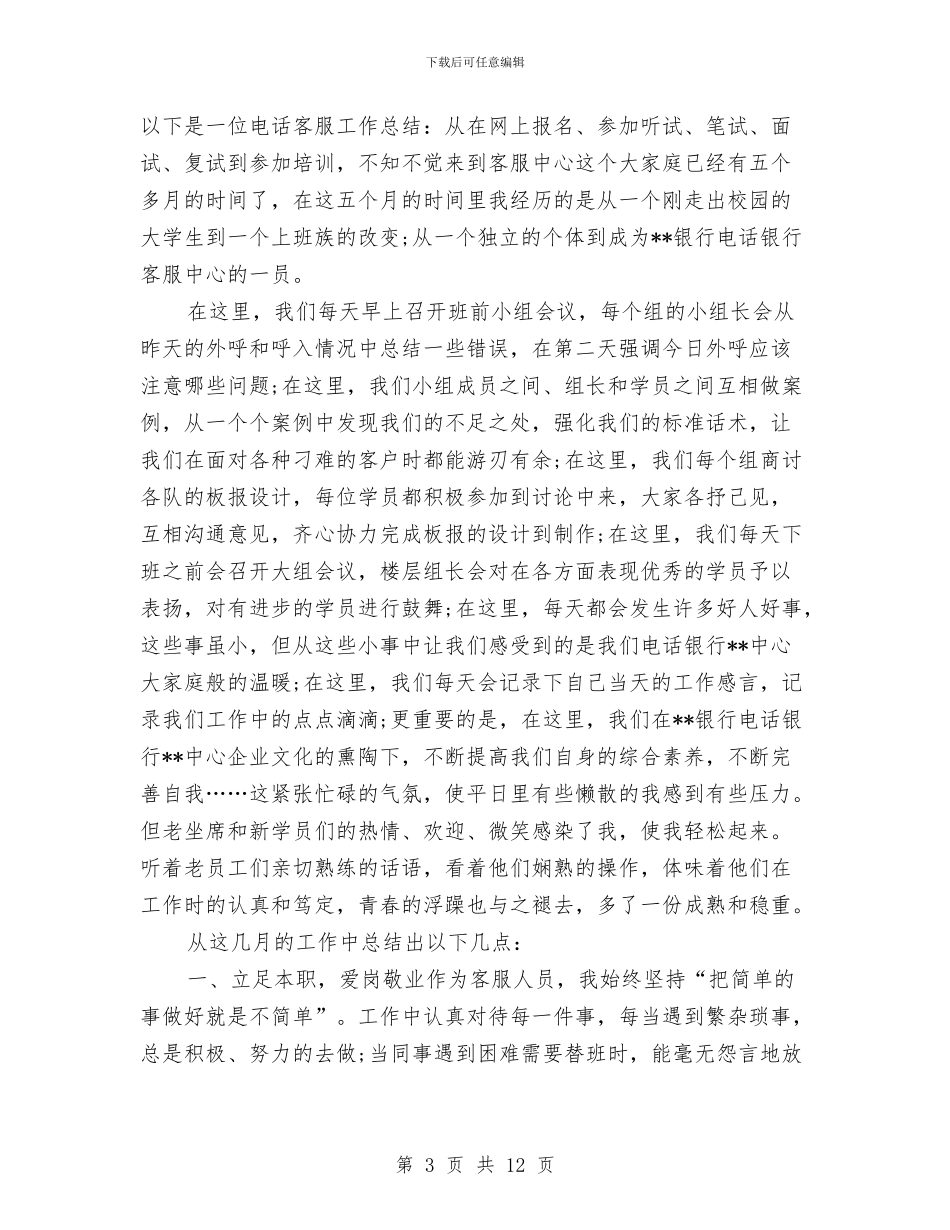 下载后可任意编辑

以下是一位电话客服工作总结：从在网上报名、参加听试、笔试、面试、复试到参加培训，不知不觉来到客服中心这个大家庭已经有五个多月的时间了，在这五个月的时间里我经历的是从一个刚走出校园的大学生到一个上班族的改变;从一个独立的个体到成为**银行电话银行客服中心的一员。

在这里，我们每天早上召开班前小组会议，每个组的小组长会从昨天的外呼和呼入情况中总结一些错误，在第二天强调今日外呼应该注意哪些问题;在这里，我们小组成员之间、组长和学员之间互相做案例，从一个个案例中发现我们的不足之处，强化我们的标准话术，让我们在面对各种刁难的客户时都能游刃有余;在这里，我们每个组商讨各队的板报设计，每位学员都积极参加到讨论中来，大家各抒己见，互相沟通意见，齐心协力完成板报的设计到制作;在这里，我们每天下班之前会召开大组会议，楼层组长会对在各方面表现优秀的学员予以表扬，对有进步的学员进行鼓舞;在这里，每天都会发生许多好人好事，这些事虽小，但从这些小事中让我们感受到的是我们电话银行**中心大家庭般的温暖;在这里，我们每天会记录下自己当天的工作感言，记录我们工作中的点点滴滴;更重要的是，在这里，我们在**银行电话银行**中心企业文化的熏陶下，不断提高我们自身的综合素养，不断完善自我……这紧张忙碌的气氛，使平日里有些懒散的我感到有些压力。但老坐席和新学员们的热情、欢迎、微笑感染了我，使我轻松起来。听着老员工们亲切熟练的话语，看着他们娴熟的操作，体味着他们在工作时的认真和笃定，青春的浮躁也与之褪去，多了一份成熟和稳重。

从这几月的工作中总结出以下几点：

一、立足本职，爱岗敬业作为客服人员，我始终坚持“把简单的事做好就是不简单”。工作中认真对待每一件事，每当遇到繁杂琐事，总是积极、努力的去做;当同事遇到困难需要替班时，能毫无怨言地放

第 3 页 共 12 页